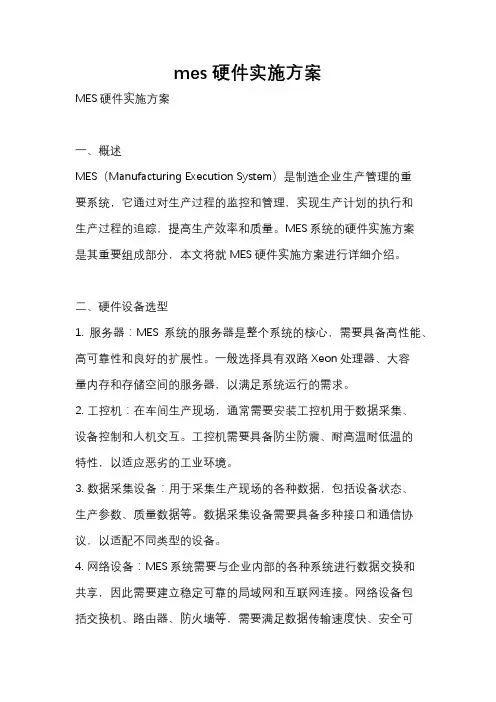 mes 硬件实施方案

MES 硬件实施方案

一、概述

MES（Manufacturing Execution System）是制造企业生产管理的重要系统，它通过对生产过程的监控和管理，实现生产计划的执行和生产过程的追踪，提高生产效率和质量。MES 系统的硬件实施方案是其重要组成部分，本文将就 MES 硬件实施方案进行详细介绍。

二、硬件设备选型

1. 服务器：MES 系统的服务器是整个系统的核心，需要具备高性能、高可靠性和良好的扩展性。一般选择具有双路 Xeon 处理器、大容量内存和存储空间的服务器，以满足系统运行的需求。

2. 工控机：在车间生产现场，通常需要安装工控机用于数据采集、设备控制和人机交互。工控机需要具备防尘防震、耐高温耐低温的特性，以适应恶劣的工业环境。

3. 数据采集设备：用于采集生产现场的各种数据，包括设备状态、生产参数、质量数据等。数据采集设备需要具备多种接口和通信协议，以适配不同类型的设备。

4. 网络设备：MES 系统需要与企业内部的各种系统进行数据交换和共享，因此需要建立稳定可靠的局域网和互联网连接。网络设备包括交换机、路由器、防火墙等，需要满足数据传输速度快、安全可